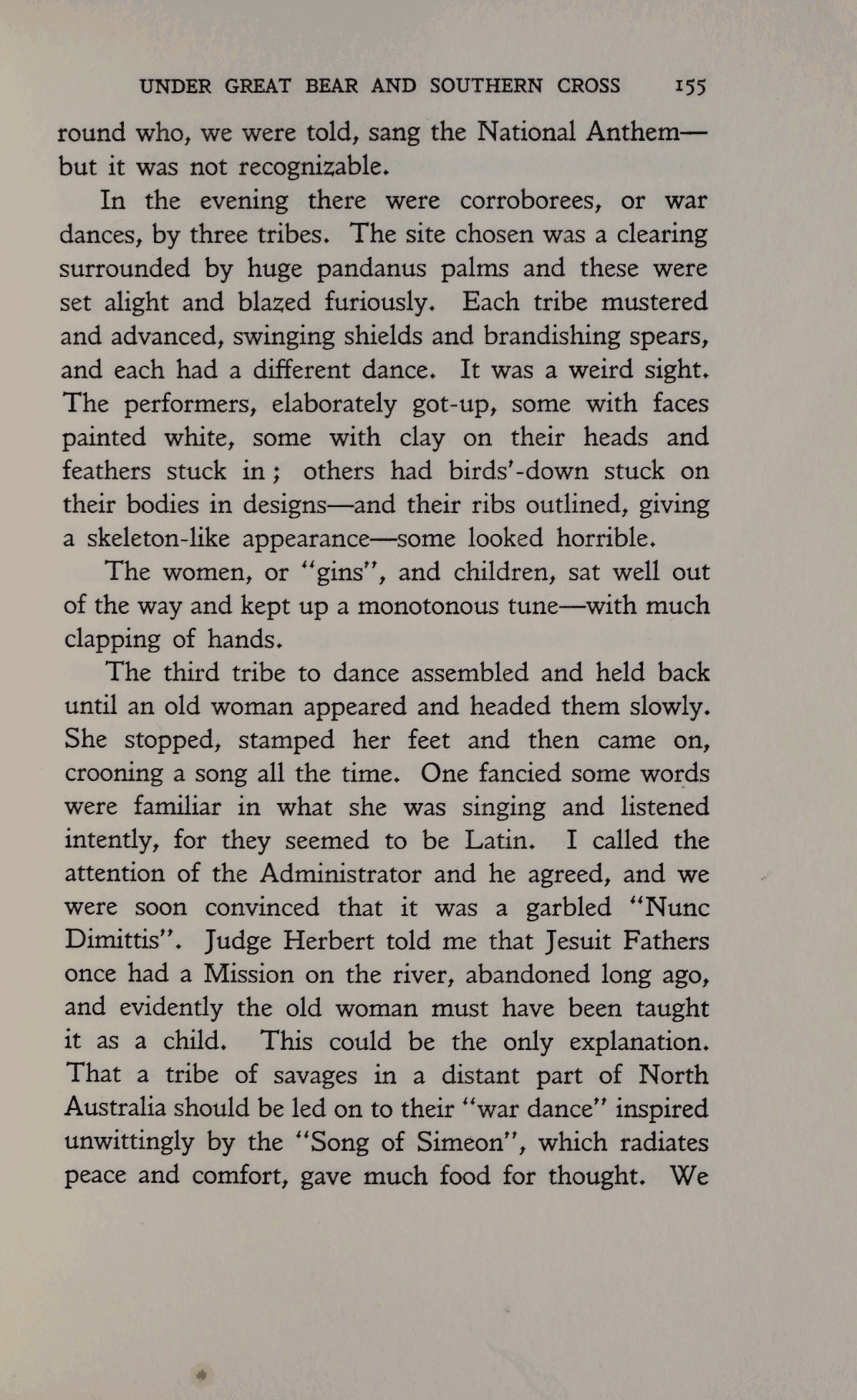 UNDER GREAT BEAR AND SOUTHERN CROSS 155

round who, we were told, sang the National Anthem—but it was not recognizable.

In the evening there were corroborees, or war dances, by three tribes. The site chosen was a clearing surrounded by huge pandanus palms and these were set alight and blazed furiously. Each tribe mustered and advanced, swinging shields and brandishing spears, and each had a different dance. It was a weird sight. The performers, elaborately got-up, some with faces painted white, some with clay on their heads and feathers stuck in; others had birds'-down stuck on their bodies in designs—and their ribs outlined, giving a skeleton-like appearance—some looked horrible.

The women, or "gins", and children, sat well out of the way and kept up a monotonous tune—with much clapping of hands.

The third tribe to dance assembled and held back until an old woman appeared and headed them slowly. She stopped, stamped her feet and then came on, crooning a song all the time. One fancied some words were familiar in what she was singing and listened intently, for they seemed to be Latin. I called the attention of the Administrator and he agreed, and we were soon convinced that it was a garbled "Nunc Dimittis". Judge Herbert told me that Jesuit Fathers once had a Mission on the river, abandoned long ago, and evidently the old woman must have been taught it as a child. This could be the only explanation. That a tribe of savages in a distant part of North Australia should be led on to their "war dance" inspired unwittingly by the "Song of Simeon", which radiates peace and comfort, gave much food for thought. We